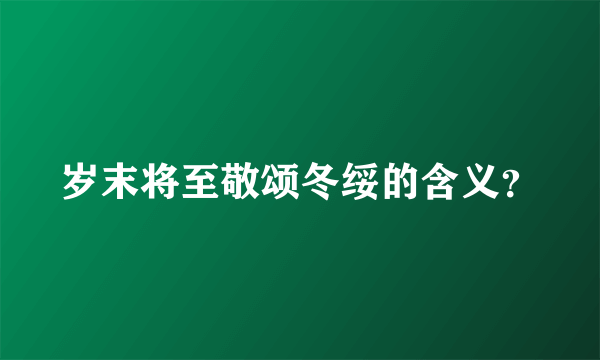 岁末将至敬颂冬绥的含义?